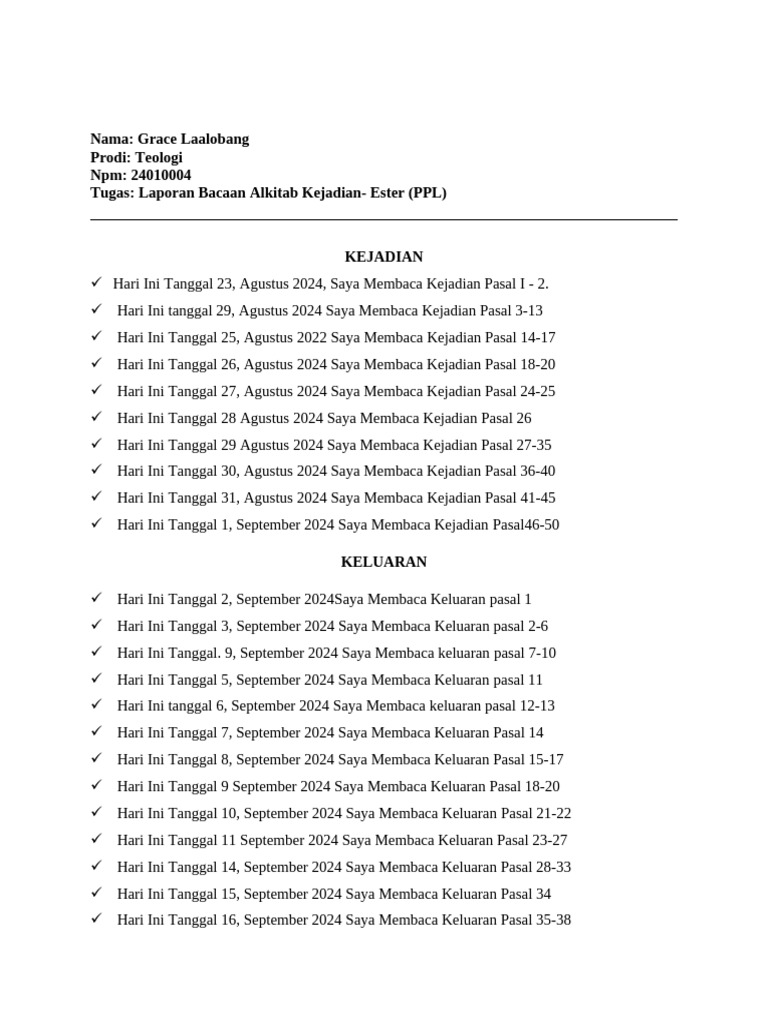 Nama: Grace Laalobang
Prodi: Teologi
Npm: 24010004
Tugas: Laporan Bacaan Alkitab Kejadian- Ester (PPL)

KEJADIAN

✓ Hari Ini Tanggal 23, Agustus 2024, Saya Membaca Kejadian Pasal I - 2.
✓ Hari Ini tanggal 29, Agustus 2024 Saya Membaca Kejadian Pasal 3-13
✓ Hari Ini Tanggal 25, Agustus 2022 Saya Membaca Kejadian Pasal 14-17
✓ Hari Ini Tanggal 26, Agustus 2024 Saya Membaca Kejadian Pasal 18-20
✓ Hari Ini Tanggal 27, Agustus 2024 Saya Membaca Kejadian Pasal 24-25
✓ Hari Ini Tanggal 28 Agustus 2024 Saya Membaca Kejadian Pasal 26
✓ Hari Ini Tanggal 29 Agustus 2024 Saya Membaca Kejadian Pasal 27-35
✓ Hari Ini Tanggal 30, Agustus 2024 Saya Membaca Kejadian Pasal 36-40
✓ Hari Ini Tanggal 31, Agustus 2024 Saya Membaca Kejadian Pasal 41-45
✓ Hari Ini Tanggal 1, September 2024 Saya Membaca Kejadian Pasal46-50

KELUARAN

✓ Hari Ini Tanggal 2, September 2024Saya Membaca Keluaran pasal 1
✓ Hari Ini Tanggal 3, September 2024 Saya Membaca Keluaran pasal 2-6
✓ Hari Ini Tanggal. 9, September 2024 Saya Membaca keluaran pasal 7-10
✓ Hari Ini Tanggal 5, September 2024 Saya Membaca Keluaran pasal 11
✓ Hari Ini tanggal 6, September 2024 Saya Membaca keluaran pasal 12-13
✓ Hari Ini Tanggal 7, September 2024 Saya Membaca Keluaran Pasal 14
✓ Hari Ini Tanggal 8, September 2024 Saya Membaca Keluaran Pasal 15-17
✓ Hari Ini Tanggal 9 September 2024 Saya Membaca Keluaran Pasal 18-20
✓ Hari Ini Tanggal 10, September 2024 Saya Membaca Keluaran Pasal 21-22
✓ Hari Ini Tanggal 11 September 2024 Saya Membaca Keluaran Pasal 23-27
✓ Hari Ini Tanggal 14, September 2024 Saya Membaca Keluaran Pasal 28-33
✓ Hari Ini Tanggal 15, September 2024 Saya Membaca Keluaran Pasal 34
✓ Hari Ini Tanggal 16, September 2024 Saya Membaca Keluaran Pasal 35-38